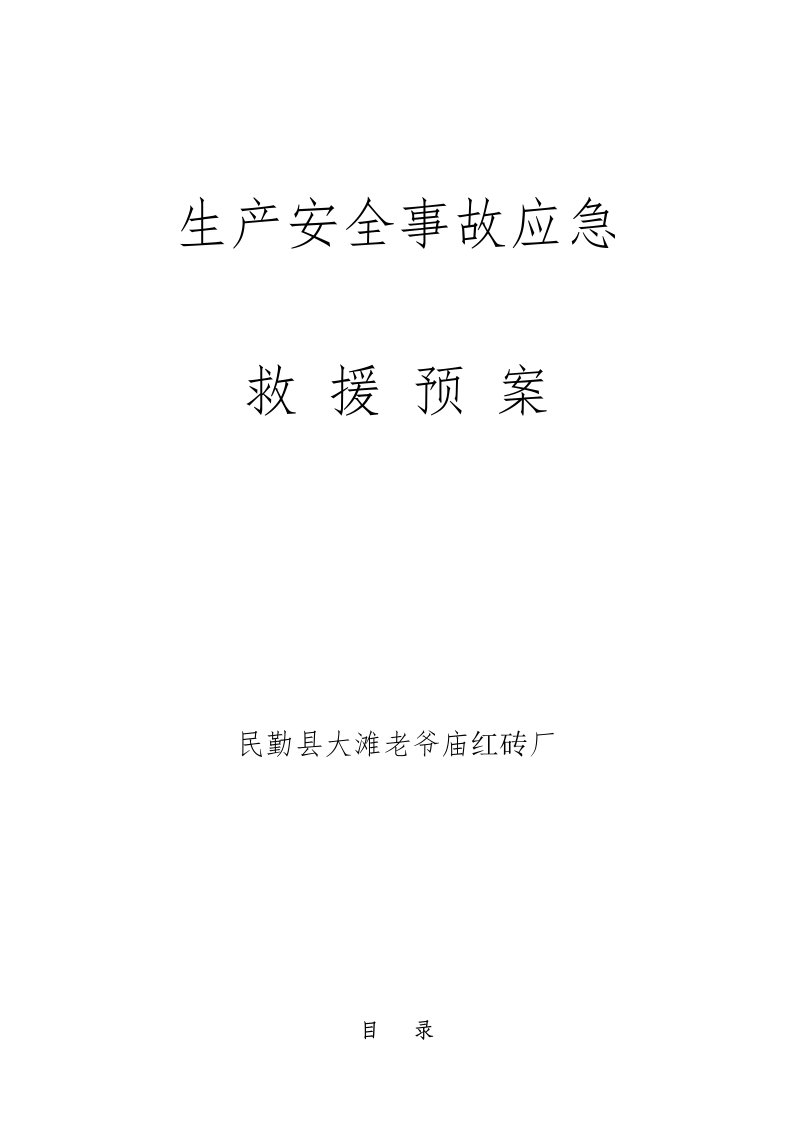 生产安全事故应急

救 援 预 案

民勤县大滩老爷庙红砖厂

目 录